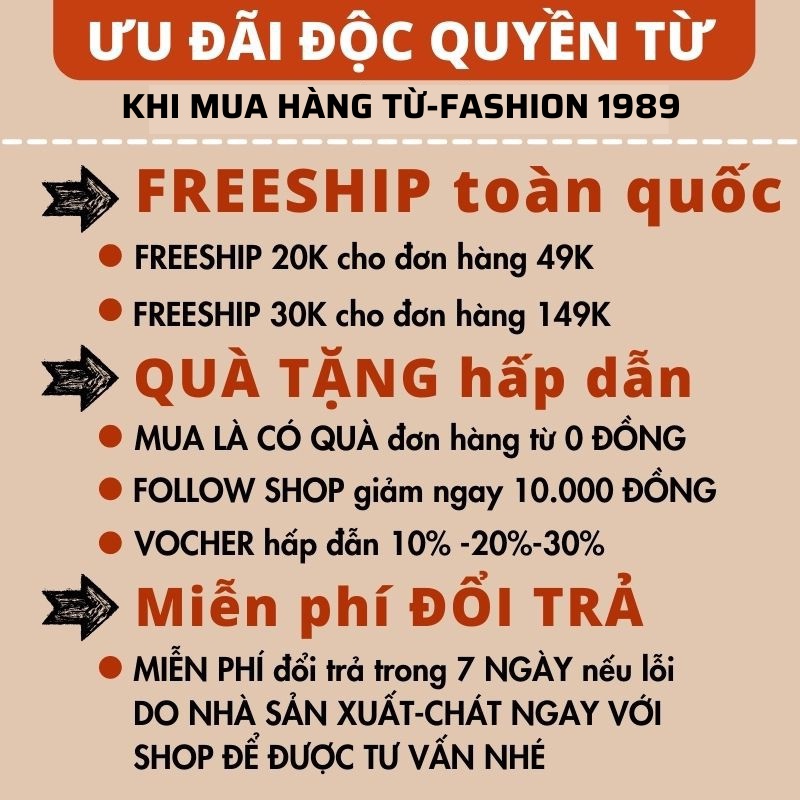 ƯU ĐÃI ĐỘC QUYỀN TỪ

KHI MUA HÀNG TỪ-FASHION 1989

FREESHIP toàn quốc

FREESHIP 20K cho đơn hàng 49K

FREESHIP 30K cho đơn hàng 149K

QUÀ TẶNG hấp dẫn

MUA LÀ CÓ QUÀ đơn hàng từ 0 ĐỒNG

FOLLOW SHOP giảm ngay 10.000 ĐỒNG

VOCHER hấp đẫn 10% -20%-30%

Miễn phí ĐỔI TRẢ

MIỄN PHÍ đổi trả trong 7 NGÀY nếu lỗi DO NHÀ SẢN XUẤT-CHÁT NGAY VỚI SHOP ĐỂ ĐƯỢC TƯ VẤN NHÉ